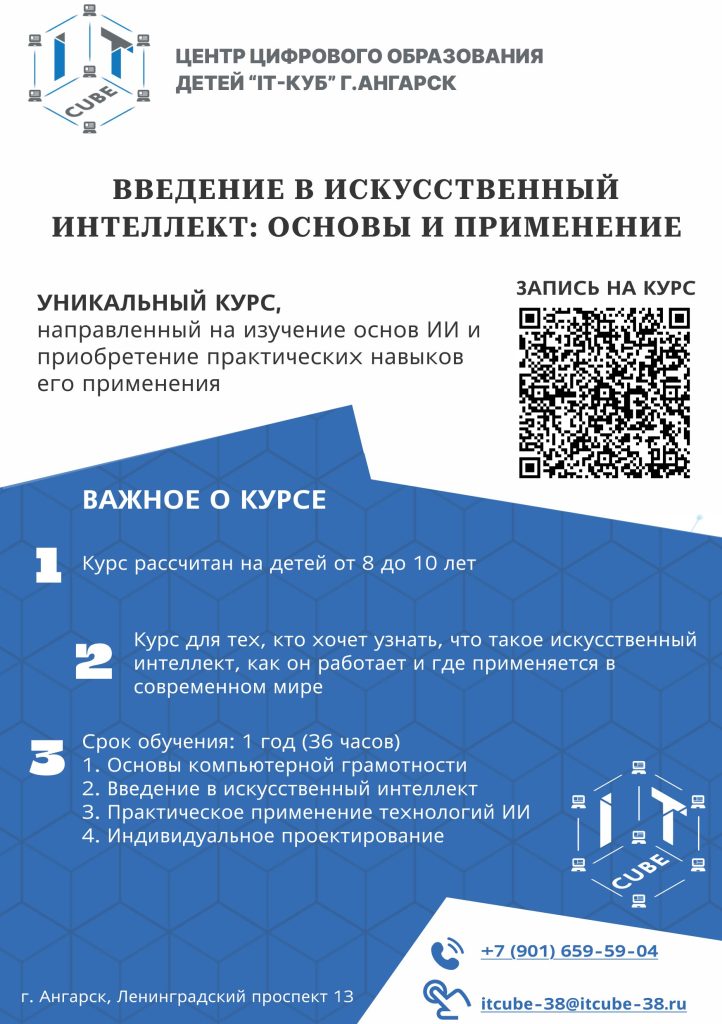 IT CUBE

ЦЕНТР ЦИФРОВОГО ОБРАЗОВАНИЯ ДЕТЕЙ "IT-КУБ" Г.АНГАРСК

ВВЕДЕНИЕ В ИСКУССТВЕННЫЙ ИНТЕЛЛЕКТ: ОСНОВЫ И ПРИМЕНЕНИЕ

УНИКАЛЬНЫЙ КУРС,
направленный на изучение основ ИИ и приобретение практических навыков его применения

ЗАПИСЬ НА КУРС

ВАЖНОЕ О КУРСЕ

1 Курс рассчитан на детей от 8 до 10 лет

2 Курс для тех, кто хочет узнать, что такое искусственный интеллект, как он работает и где применяется в современном мире

3 Срок обучения: 1 год (36 часов)
1. Основы компьютерной грамотности
2. Введение в искусственный интеллект
3. Практическое применение технологий ИИ
4. Индивидуальное проектирование

IT CUBE

+7 (901) 659-59-04

г. Ангарск, Ленинградский проспект 13

itcube-38@itcube-38.ru